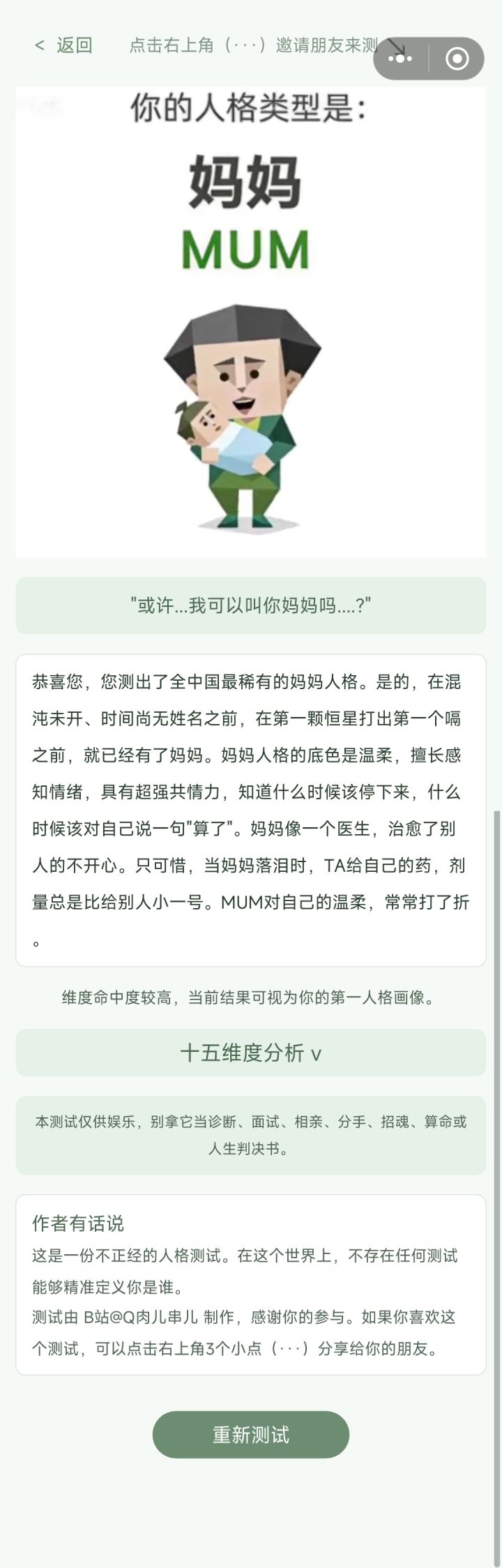 < 返回

点击右上角（···）邀请朋友来测

你的人格类型是：

妈妈

MUM

"或许...我可以叫你妈妈吗....?"

恭喜您，您测出了全中国最稀有的妈妈人格。是的，在混沌未开、时间尚无姓名之前，在第一颗恒星打出第一个嗝之前，就已经有了妈妈。妈妈人格的底色是温柔，擅长感知情绪，具有超强共情力，知道什么时候该停下来，什么时候该对自己说一句"算了"。妈妈像一个医生，治愈了别人的不开心。只可惜，当妈妈落泪时，TA给自己的药，剂量总是比给别人小一号。MUM对自己的温柔，常常打了折。

维度命中度较高，当前结果可视为你的第一人格画像。

十五维度分析 v

本测试仅供娱乐，别拿它当诊断、面试、相亲、分手、招魂、算命或人生判决书。

作者有话说

这是一份不正经的人格测试。在这个世界上，不存在任何测试能够精准定义你是谁。

测试由 B站@Q肉儿串儿 制作，感谢你的参与。如果你喜欢这个测试，可以点击右上角3个小点（···）分享给你的朋友。

重新测试